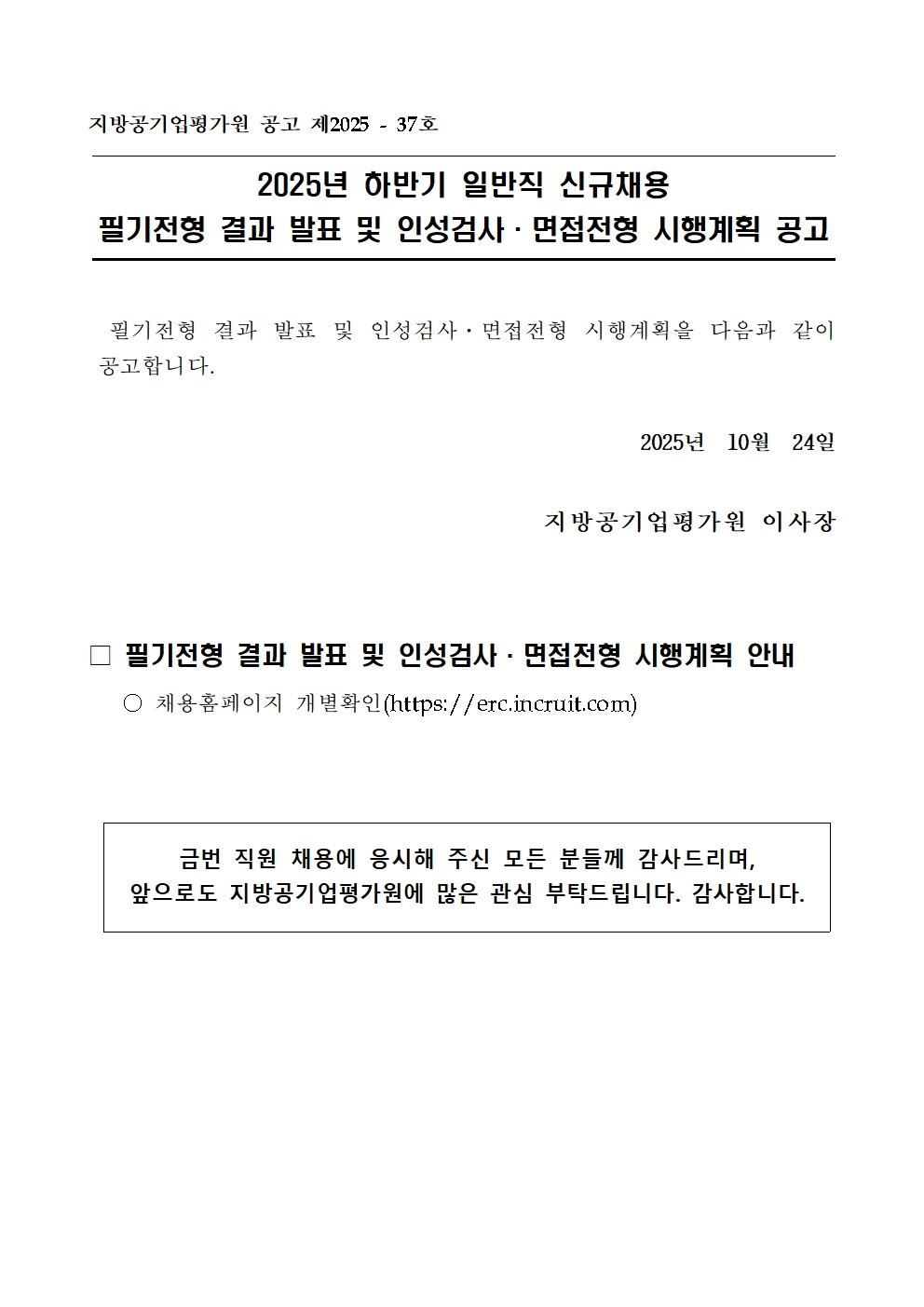 지방공기업평가원 공고 제2025 - 37호

2025년 하반기 일반직 신규채용
필기전형 결과 발표 및 인성검사 · 면접전형 시행계획 공고

필기전형 결과 발표 및 인성검사 · 면접전형 시행계획을 다음과 같이 공고합니다.

2025년 10월 24일

지방공기업평가원 이사장

□ 필기전형 결과 발표 및 인성검사 · 면접전형 시행계획 안내

○ 채용홈페이지 개별확인(https://erc.incruit.com)

금번 직원 채용에 응시해 주신 모든 분들께 감사드리며,
앞으로도 지방공기업평가원에 많은 관심 부탁드립니다. 감사합니다.